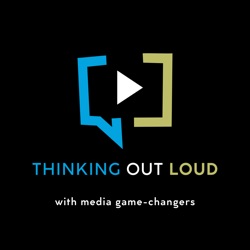 THINKING OUT LOUD

with media game-changers